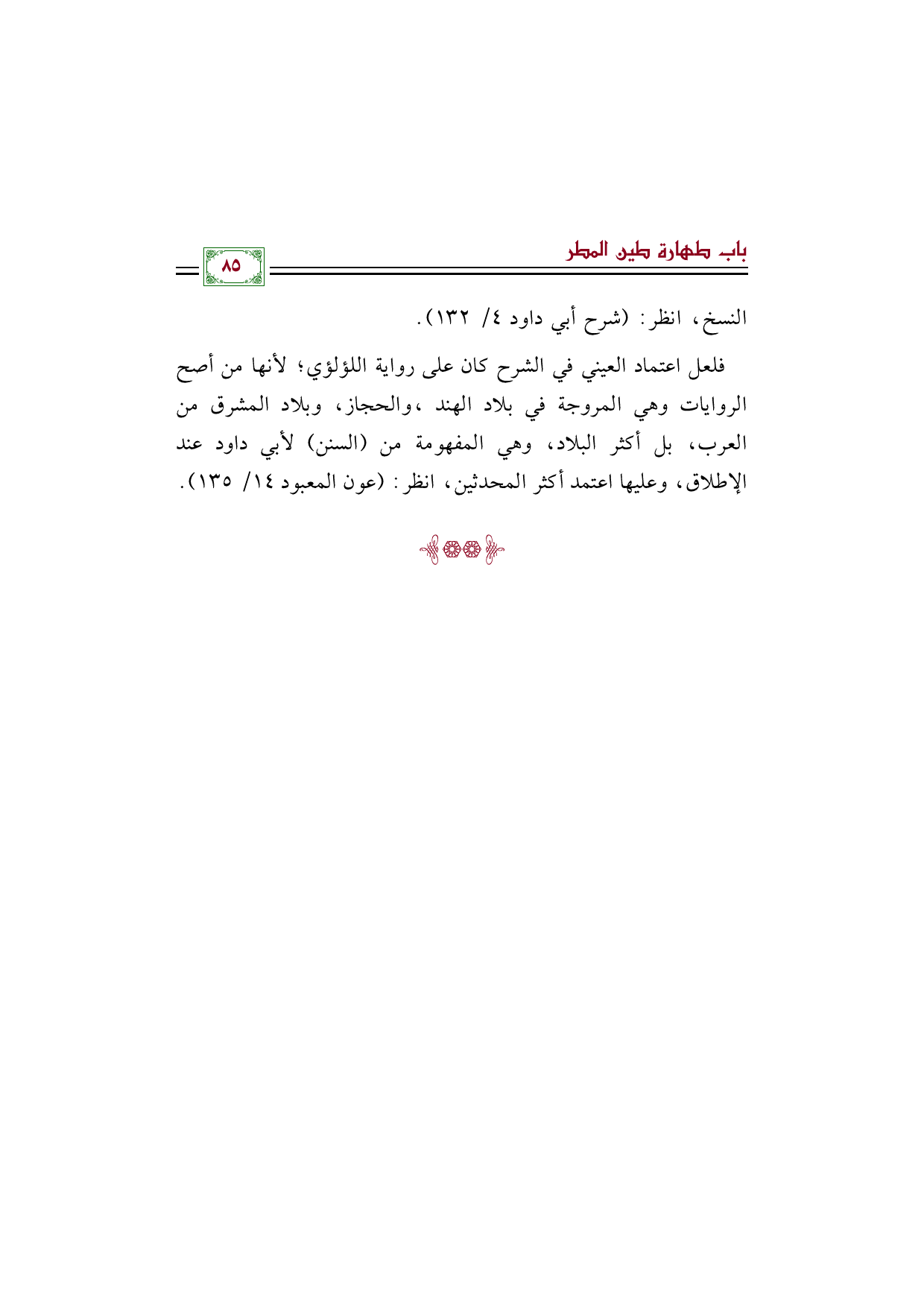 باب طهارة طين المطر

٨٥

النسخ، انظر: (شرح أبي داود ٤/ ١٣٢).

فلعل اعتماد العيني في الشرح كان على رواية اللؤلؤي؛ لأنها من أصح الروايات وهي المروجة في بلاد الهند ،والحجاز، وبلاد المشرق من العرب، بل أكثر البلاد، وهي المفهومة من (السنن) لأبي داود عند الإطلاق، وعليها اعتمد أكثر المحدثين، انظر: (عون المعبود ١٤/ ١٣٥).